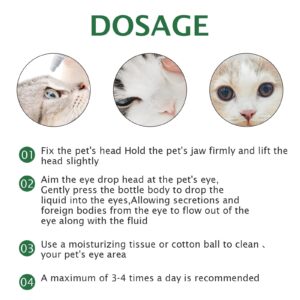 DOSAGE

01 Fix the pet's head Hold the pet's jaw firmly and lift the head slightly

02 Aim the eye drop head at the pet's eye, Gently press the bottle body to drop the liquid into the eyes,Allowing secretions and foreign bodies from the eye to flow out of the eye along with the fluid

03 Use a moisturizing tissue or cotton ball to clean . your pet's eye area

04 A maximum of 3-4 times a day is recommended